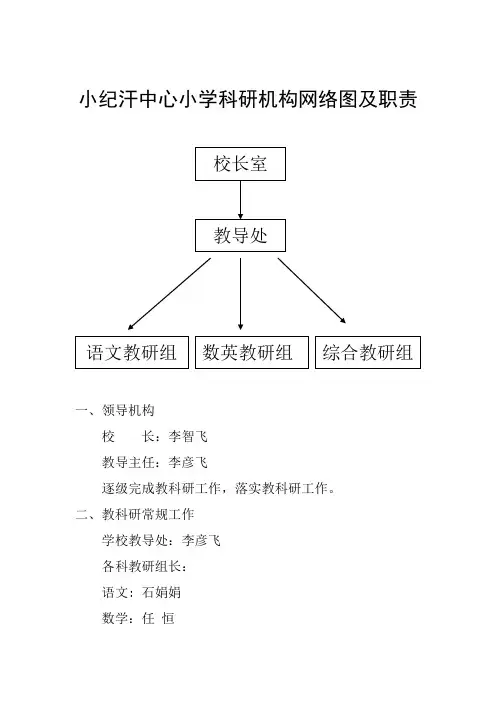 小纪汗中心小学科研机构网络图及职责

校长室

教导处

语文教研组

数英教研组

综合教研组

一、领导机构

校　　长：李智飞

教导主任：李彦飞

逐级完成教科研工作，落实教科研工作。

二、教科研常规工作

学校教导处：李彦飞

各科教研组长：

语文：石娟娟

数学：任 恒